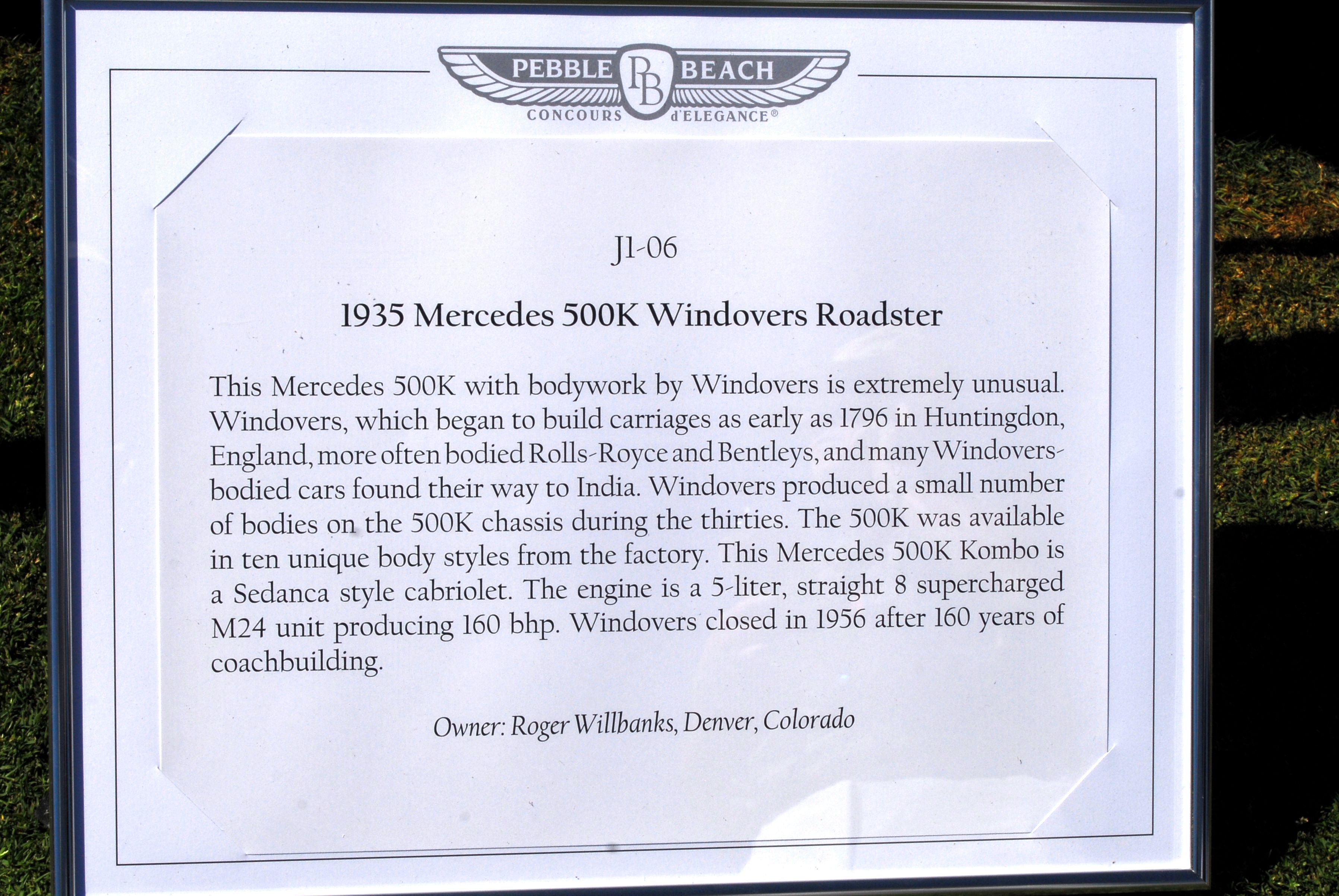 PEBBLE PB BEACH
CONCOURS d'ELEGANCE®

J1-06

1935 Mercedes 500K Windovers Roadster

This Mercedes 500K with bodywork by Windovers is extremely unusual. Windovers, which began to build carriages as early as 1796 in Huntingdon, England, more often bodied Rolls-Royce and Bentleys, and many Windovers-bodied cars found their way to India. Windovers produced a small number of bodies on the 500K chassis during the thirties. The 500K was available in ten unique body styles from the factory. This Mercedes 500K Kombo is a Sedanca style cabriolet. The engine is a 5-liter, straight 8 supercharged M24 unit producing 160 bhp. Windovers closed in 1956 after 160 years of coachbuilding.

Owner: Roger Willbanks, Denver, Colorado